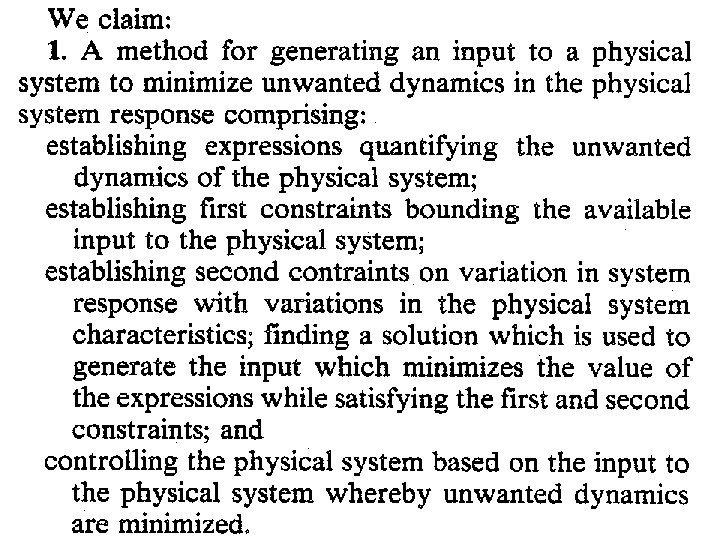 We claim:

1. A method for generating an input to a physical system to minimize unwanted dynamics in the physical system response comprising:

establishing expressions quantifying the unwanted dynamics of the physical system;

establishing first constraints bounding the available input to the physical system;

establishing second contraints on variation in system response with variations in the physical system characteristics; finding a solution which is used to generate the input which minimizes the value of the expressions while satisfying the first and second constraints; and

controlling the physical system based on the input to the physical system whereby unwanted dynamics are minimized.